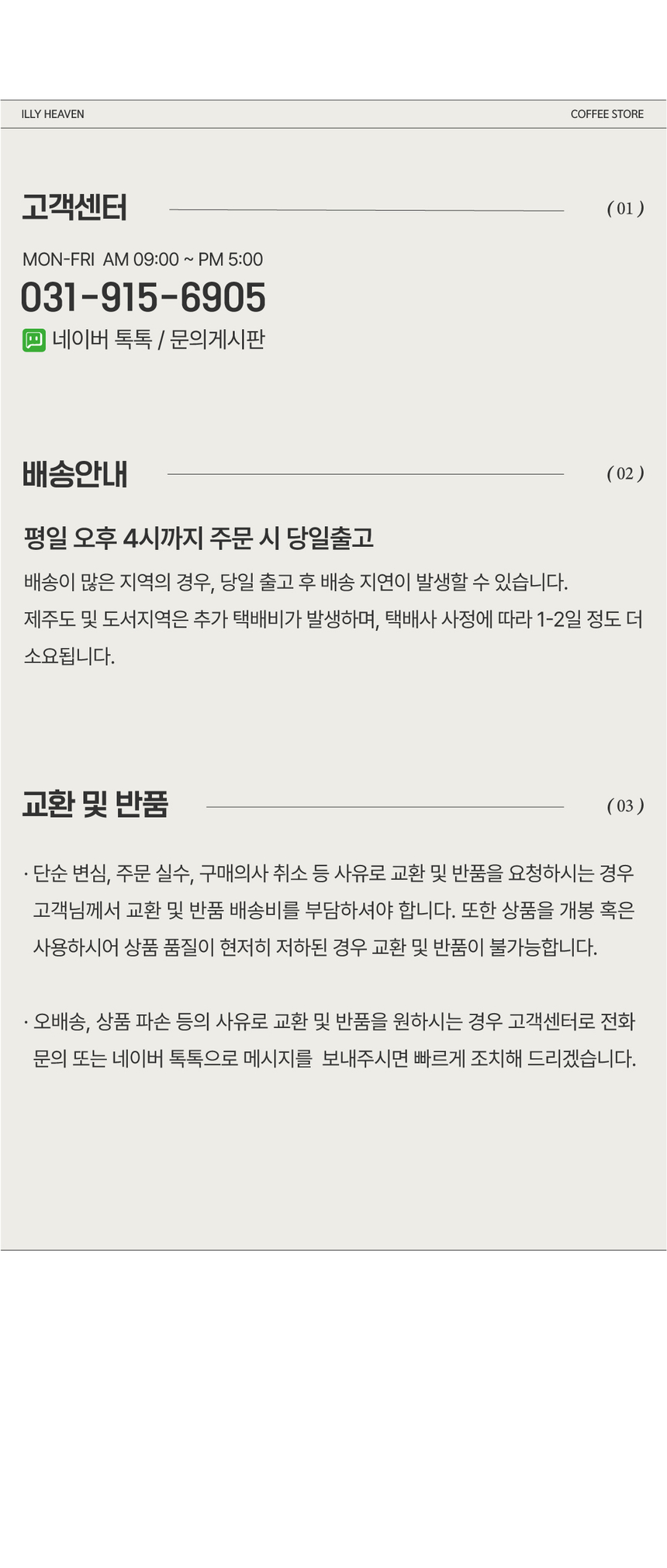 ILLY HEAVEN

COFFEE STORE

고객센터

( 01 )

MON-FRI AM 09:00 ~ PM 5:00

031-915-6905

네이버 톡톡 / 문의게시판

배송안내

( 02 )

평일 오후 4시까지 주문 시 당일출고

배송이 많은 지역의 경우, 당일 출고 후 배송 지연이 발생할 수 있습니다.
제주도 및 도서지역은 추가 택배비가 발생하며, 택배사 사정에 따라 1-2일 정도 더 소요됩니다.

교환 및 반품

( 03 )

· 단순 변심, 주문 실수, 구매의사 취소 등 사유로 교환 및 반품을 요청하시는 경우 고객님께서 교환 및 반품 배송비를 부담하셔야 합니다. 또한 상품을 개봉 혹은 사용하시어 상품 품질이 현저히 저하된 경우 교환 및 반품이 불가능합니다.

· 오배송, 상품 파손 등의 사유로 교환 및 반품을 원하시는 경우 고객센터로 전화 문의 또는 네이버 톡톡으로 메시지를 보내주시면 빠르게 조치해 드리겠습니다.